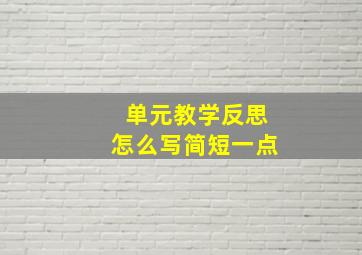 单元教学反思
怎么写简短一点